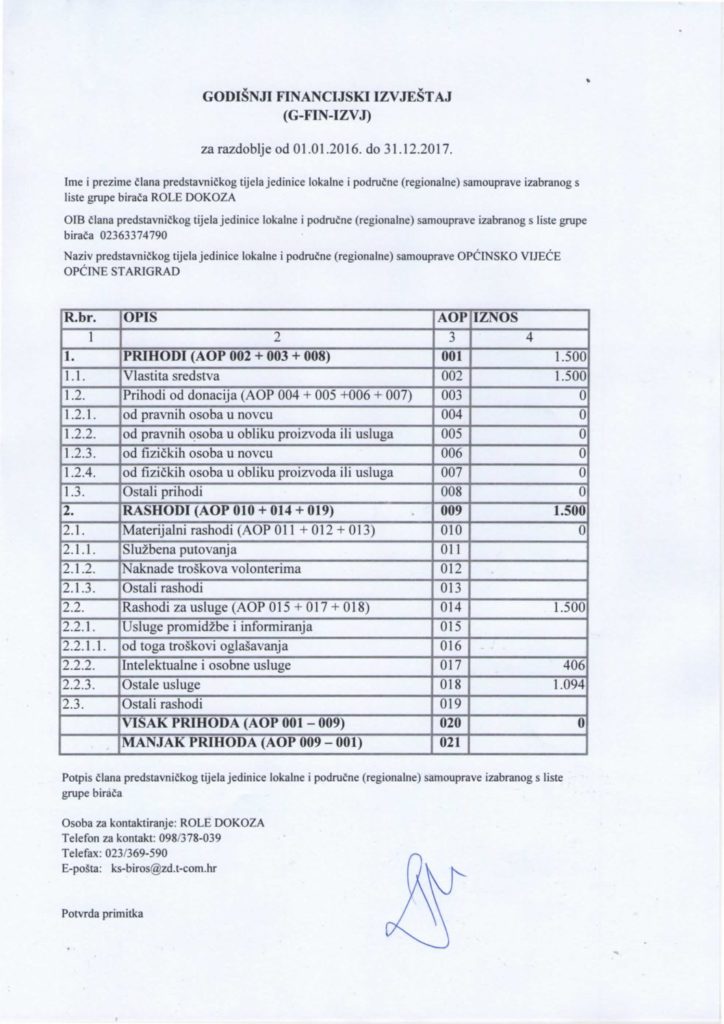 GODIŠNJI FINANCIJSKI IZVJEŠTAJ
(G-FIN-IZVJ)

za razdoblje od 01.01.2016. do 31.12.2017.

Ime i prezime člana predstavničkog tijela jedinice lokalne i područne (regionalne) samouprave izabranog s liste grupe birača ROLE DOKOZA

OIB člana predstavničkog tijela jedinice lokalne i područne (regionalne) samouprave izabranog s liste grupe birača 02363374790

Naziv predstavničkog tijela jedinice lokalne i područne (regionalne) samouprave OPĆINSKO VIJEĆE OPĆINE STARIGRAD

| R.br. | OPIS | AOP | IZNOS |
|---|---|---|---|
| 1 | 2 | 3 | 4 |
| 1. | PRIHODI (AOP 002 + 003 + 008) | 001 | 1.500 |
| 1.1. | Vlastita sredstva | 002 | 1.500 |
| 1.2. | Prihodi od donacija (AOP 004 + 005 +006 + 007) | 003 | 0 |
| 1.2.1. | od pravnih osoba u novcu | 004 | 0 |
| 1.2.2. | od pravnih osoba u obliku proizvoda ili usluga | 005 | 0 |
| 1.2.3. | od fizičkih osoba u novcu | 006 | 0 |
| 1.2.4. | od fizičkih osoba u obliku proizvoda ili usluga | 007 | 0 |
| 1.3. | Ostali prihodi | 008 | 0 |
| 2. | RASHODI (AOP 010 + 014 + 019) | 009 | 1.500 |
| 2.1. | Materijalni rashodi (AOP 011 + 012 + 013) | 010 | 0 |
| 2.1.1. | Službena putovanja | 011 | |
| 2.1.2. | Naknade troškova volonterima | 012 | |
| 2.1.3. | Ostali rashodi | 013 | |
| 2.2. | Rashodi za usluge (AOP 015 + 017 + 018) | 014 | 1.500 |
| 2.2.1. | Usluge promidžbe i informiranja | 015 | |
| 2.2.1.1. | od toga troškovi oglašavanja | 016 | |
| 2.2.2. | Intelektualne i osobne usluge | 017 | 406 |
| 2.2.3. | Ostale usluge | 018 | 1.094 |
| 2.3. | Ostali rashodi | 019 | |
| | VIŠAK PRIHODA (AOP 001 – 009) | 020 | 0 |
| | MANJAK PRIHODA (AOP 009 – 001) | 021 | |

Potpis člana predstavničkog tijela jedinice lokalne i područne (regionalne) samouprave izabranog s liste grupe birača

Osoba za kontaktiranje: ROLE DOKOZA
Telefon za kontakt: 098/378-039
Telefax: 023/369-590
E-pošta: ks-biros@zd.t-com.hr

Potvrda primitka